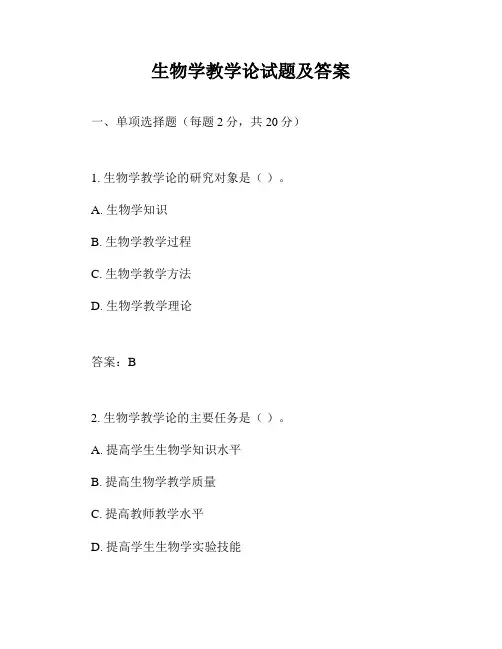 生物学教学论试题及答案

一、单项选择题（每题 2 分，共 20 分）

1. 生物学教学论的研究对象是（ ）。

A. 生物学知识

B. 生物学教学过程

C. 生物学教学方法

D. 生物学教学理论

答案：B

2. 生物学教学论的主要任务是（ ）。

A. 提高学生生物学知识水平

B. 提高生物学教学质量

C. 提高教师教学水平

D. 提高学生生物学实验技能